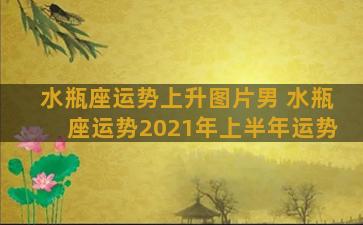 水瓶座运势上升图片男 水瓶座运势2021年上半年运势